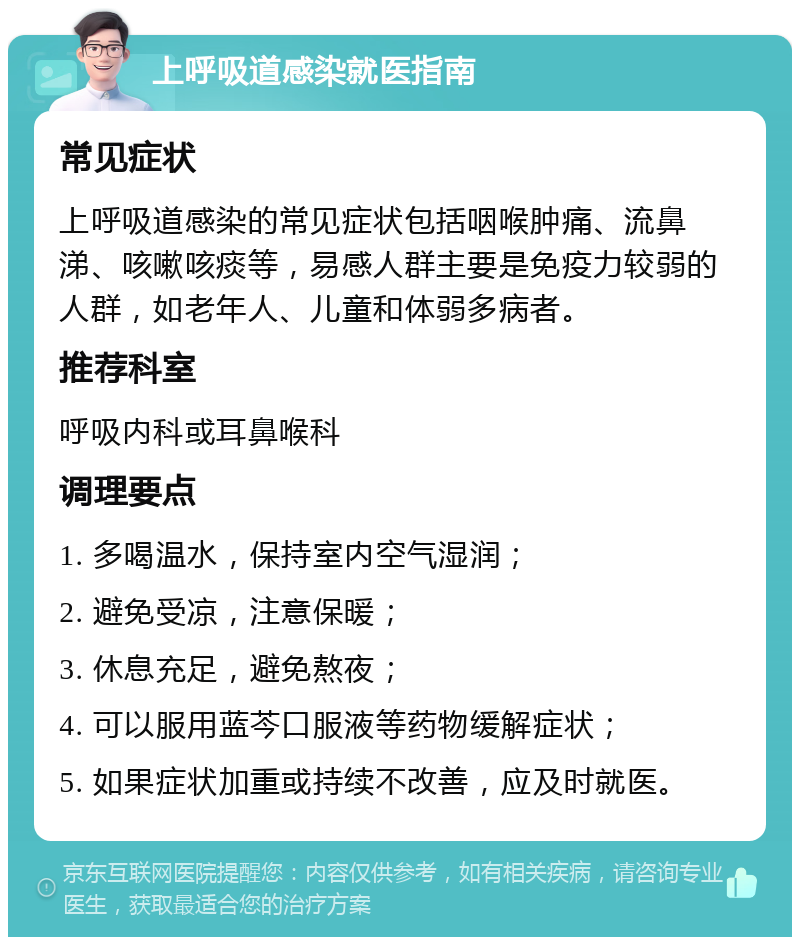 上呼吸道感染就医指南

常见症状

上呼吸道感染的常见症状包括咽喉肿痛、流鼻涕、咳嗽咳痰等，易感人群主要是免疫力较弱的人群，如老年人、儿童和体弱多病者。

推荐科室

呼吸内科或耳鼻喉科

调理要点

1. 多喝温水，保持室内空气湿润；

2. 避免受凉，注意保暖；

3. 休息充足，避免熬夜；

4. 可以服用蓝芩口服液等药物缓解症状；

5. 如果症状加重或持续不改善，应及时就医。

京东互联网医院提醒您：内容仅供参考，如有相关疾病，请咨询专业医生，获取最适合您的治疗方案